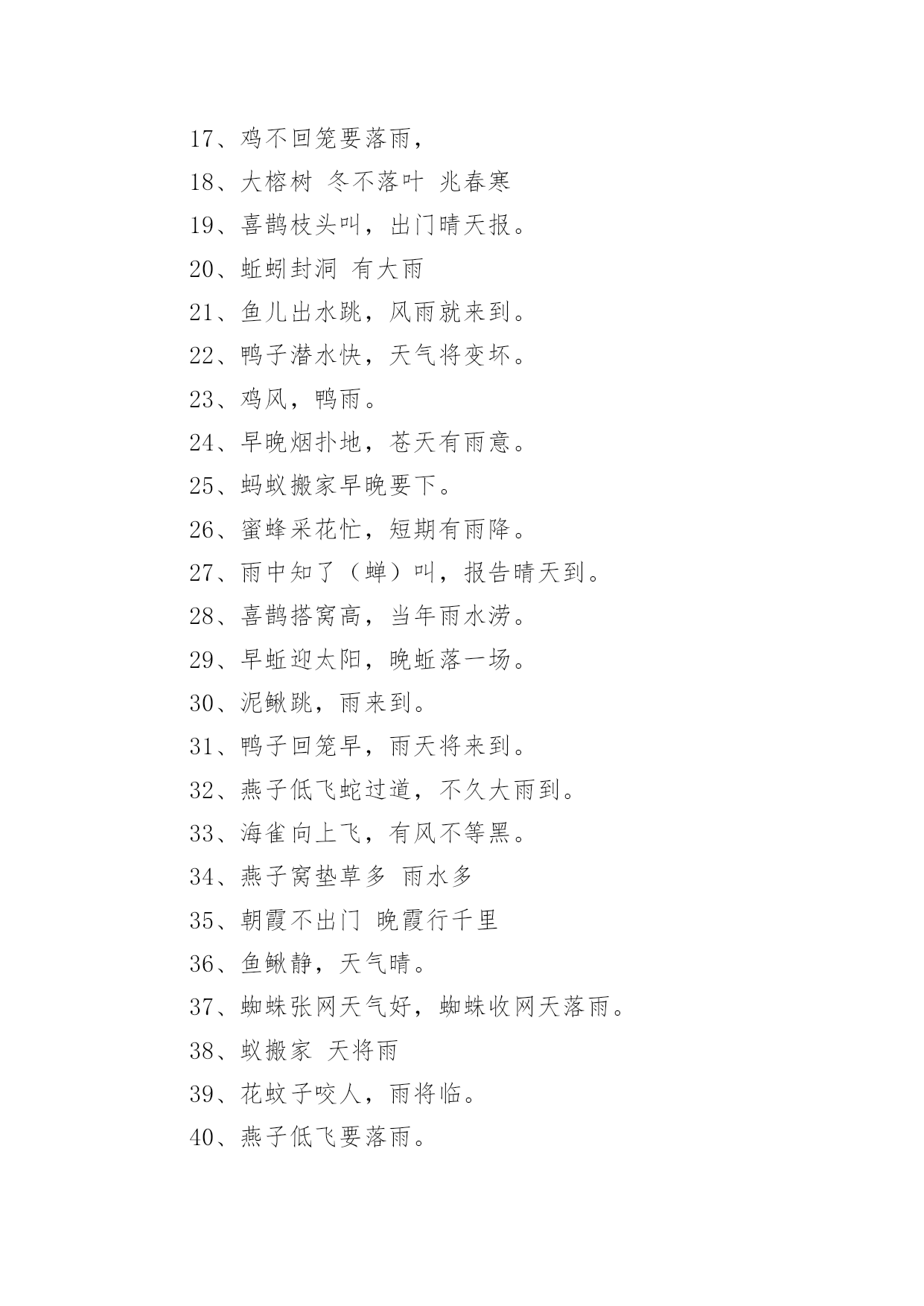 17、鸡不回笼要落雨，

18、大榕树 冬不落叶 兆春寒

19、喜鹊枝头叫，出门晴天报。

20、蚯蚓封洞 有大雨

21、鱼儿出水跳，风雨就来到。

22、鸭子潜水快，天气将变坏。

23、鸡风，鸭雨。

24、早晚烟扑地，苍天有雨意。

25、蚂蚁搬家早晚要下。

26、蜜蜂采花忙，短期有雨降。

27、雨中知了（蝉）叫，报告晴天到。

28、喜鹊搭窝高，当年雨水涝。

29、早蚯迎太阳，晚蚯落一场。

30、泥鳅跳，雨来到。

31、鸭子回笼早，雨天将来到。

32、燕子低飞蛇过道，不久大雨到。

33、海雀向上飞，有风不等黑。

34、燕子窝垫草多 雨水多

35、朝霞不出门 晚霞行千里

36、鱼鳅静，天气晴。

37、蜘蛛张网天气好，蜘蛛收网天落雨。

38、蚁搬家 天将雨

39、花蚊子咬人，雨将临。

40、燕子低飞要落雨。